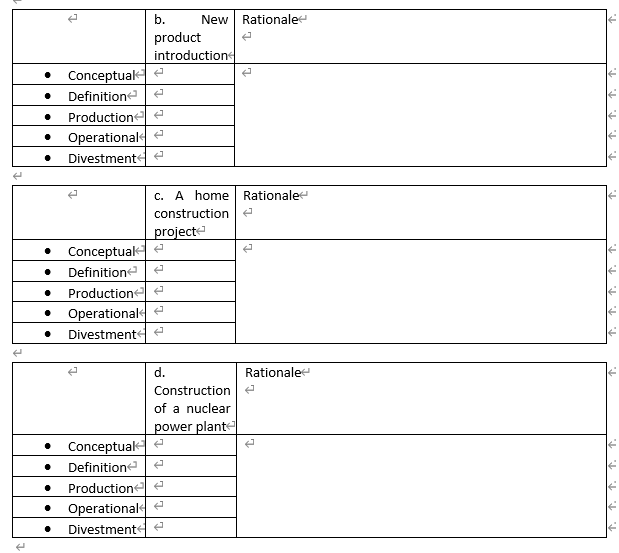 | | b. New product introduction | Rationale |
|---|---|---|
| • Conceptual | | |
| • Definition | | |
| • Production | | |
| • Operational | | |
| • Divestment | | |

| | c. A home construction project | Rationale |
|---|---|---|
| • Conceptual | | |
| • Definition | | |
| • Production | | |
| • Operational | | |
| • Divestment | | |

| | d. Construction of a nuclear power plant | Rationale |
|---|---|---|
| • Conceptual | | |
| • Definition | | |
| • Production | | |
| • Operational | | |
| • Divestment | | |